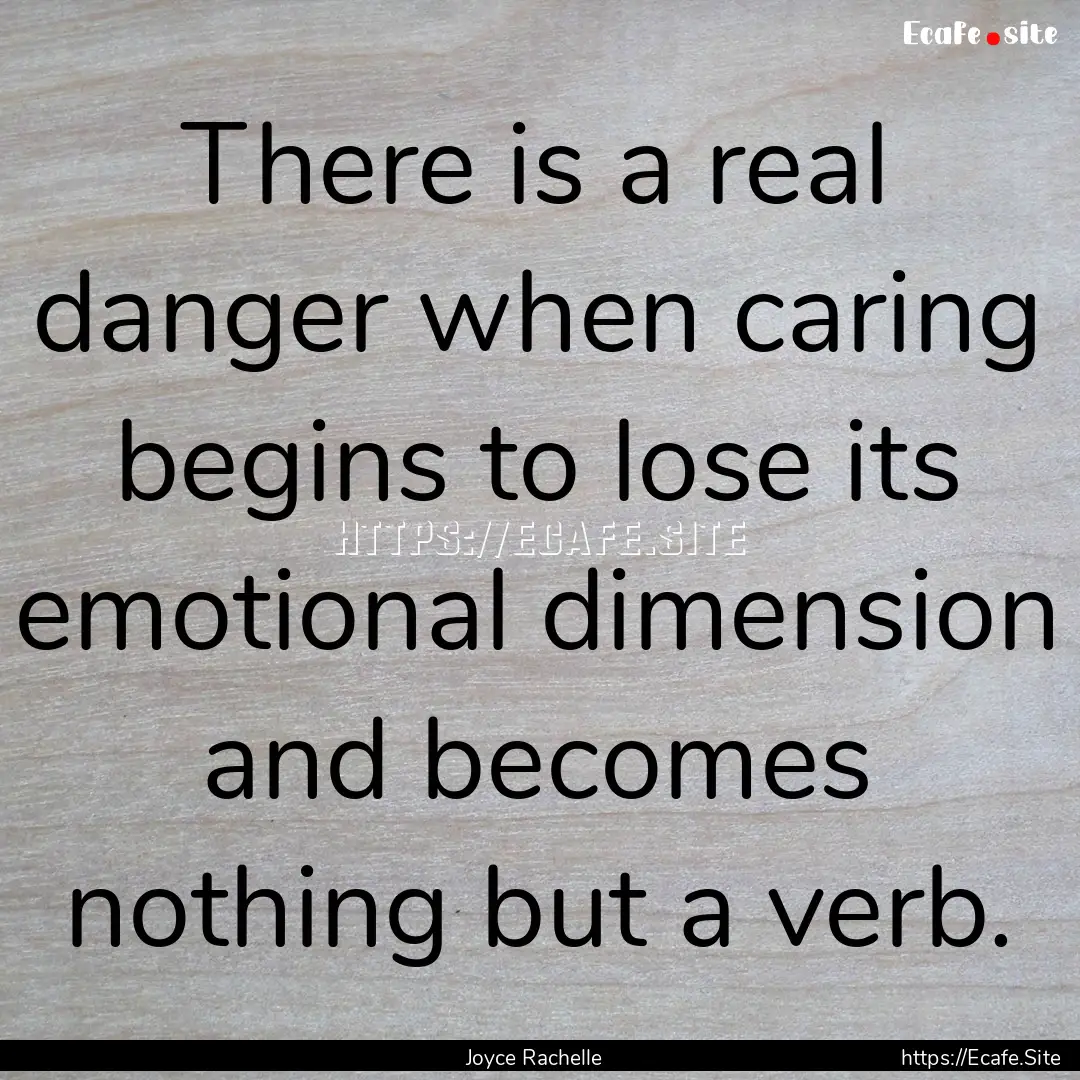 Ecafe.site

There is a real danger when caring begins to lose its emotional dimension and becomes nothing but a verb.

HTTPS://ECAFE.SITE

Joyce Rachelle

https://Ecafe.Site